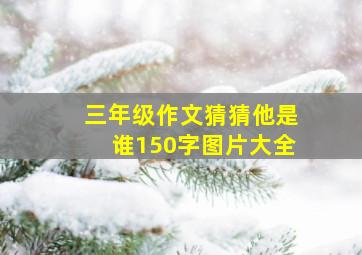 三年级作文猜猜他是谁150字图片大全